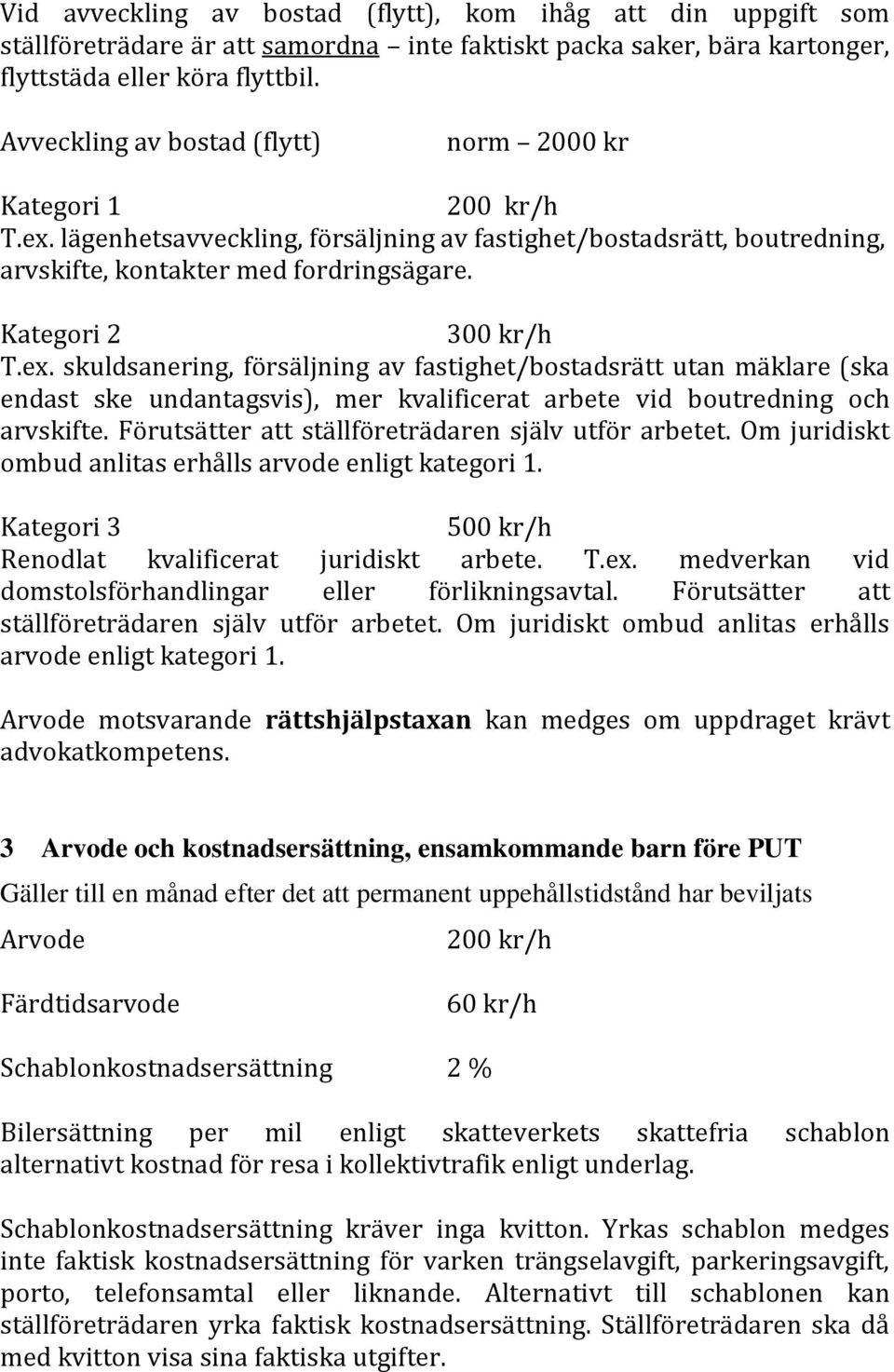 Vid avveckling av bostad (flytt), kom ihåg att din uppgift som ställföreträdare är att samordna – inte faktiskt packa saker, bära kartonger, flyttstäda eller köra flyttbil.

Avveckling av bostad (flytt) norm – 2000 kr

Kategori 1 200 kr/h
T.ex. lägenhetsavveckling, försäljning av fastighet/bostadsrätt, boutredning, arvskifte, kontakter med fordringsägare.

Kategori 2 300 kr/h
T.ex. skuldsanering, försäljning av fastighet/bostadsrätt utan mäklare (ska endast ske undantagsvis), mer kvalificerat arbete vid boutredning och arvskifte. Förutsätter att ställföreträdaren själv utför arbetet. Om juridiskt ombud anlitas erhålls arvode enligt kategori 1.

Kategori 3 500 kr/h
Renodlat kvalificerat juridiskt arbete. T.ex. medverkan vid domstolsförhandlingar eller förlikningsavtal. Förutsätter att ställföreträdaren själv utför arbetet. Om juridiskt ombud anlitas erhålls arvode enligt kategori 1.

Arvode motsvarande rättshjälpstaxan kan medges om uppdraget krävt advokatkompetens.

3 Arvode och kostnadsersättning, ensamkommande barn före PUT

Gäller till en månad efter det att permanent uppehållstidstånd har beviljats

Arvode 200 kr/h

Färdtidsarvode 60 kr/h

Schablonkostnadsersättning 2 %

Bilersättning per mil enligt skatteverkets skattefria schablon alternativt kostnad för resa i kollektivtrafik enligt underlag.

Schablonkostnadsersättning kräver inga kvitton. Yrkas schablon medges inte faktisk kostnadsersättning för varken trängselavgift, parkeringsavgift, porto, telefonsamtal eller liknande. Alternativt till schablonen kan ställföreträdaren yrka faktisk kostnadsersättning. Ställföreträdaren ska då med kvitton visa sina faktiska utgifter.